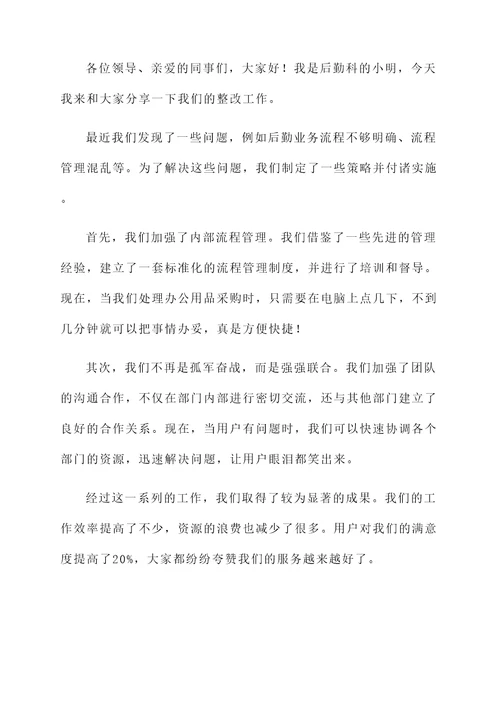 各位领导、亲爱的同事们，大家好！我是后勤科的小明，今天我来和大家分享一下我们的整改工作。

最近我们发现了一些问题，例如后勤业务流程不够明确、流程管理混乱等。为了解决这些问题，我们制定了一些策略并付诸实施。

首先，我们加强了内部流程管理。我们借鉴了一些先进的管理经验，建立了一套标准化的流程管理制度，并进行了培训和督导。现在，当我们处理办公用品采购时，只需要在电脑上点几下，不到几分钟就可以把事情办妥，真是方便快捷！

其次，我们不再是孤军奋战，而是强强联合。我们加强了团队的沟通合作，不仅在部门内部进行密切交流，还与其他部门建立了良好的合作关系。现在，当用户有问题时，我们可以快速协调各个部门的资源，迅速解决问题，让用户眼泪都笑出来。

经过这一系列的工作，我们取得了较为显著的成果。我们的工作效率提高了不少，资源的浪费也减少了很多。用户对我们的满意度提高了20%，大家都纷纷夸赞我们的服务越来越好了。